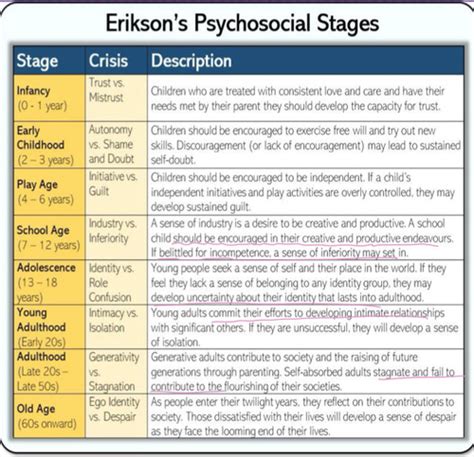 Erikson's Psychosocial Stages

| Stage | Crisis | Description |
|---|---|---|
| Infancy (0 - 1 year) | Trust vs. Mistrust | Children who are treated with consistent love and care and have their needs met by their parent they should develop the capacity for trust. |
| Early Childhood (2 – 3 years) | Autonomy vs. Shame and Doubt | Children should be encouraged to exercise free will and try out new skills. Discouragement (or lack of encouragement) may lead to sustained self-doubt. |
| Play Age (4 – 6 years) | Initiative vs. Guilt | Children should be encouraged to be independent. If a child's independent initiatives and play activities are overly controlled, they may develop sustained guilt. |
| School Age (7 – 12 years) | Industry vs. Inferiority | A sense of industry is a desire to be creative and productive. A school child should be encouraged in their creative and productive endeavours. If belittled for incompetence, a sense of inferiority may set in. |
| Adolescence (13 – 18 years) | Identity vs. Role Confusion | Young people seek a sense of self and their place in the world. If they feel they lack a sense of belonging to any identity group, they may develop uncertainty about their identity that lasts into adulthood. |
| Young Adulthood (Early 20s) | Intimacy vs. Isolation | Young adults commit their efforts to developing intimate relationships with significant others. If they are unsuccessful, they will develop a sense of isolation. |
| Adulthood (Late 20s – Late 50s) | Generativity vs. Stagnation | Generative adults contribute to society and the raising of future generations through parenting. Self-absorbed adults stagnate and fail to contribute to the flourishing of their societies. |
| Old Age (60s onward) | Ego Identity vs. Despair | As people enter their twilight years, they reflect on their contributions to society. Those dissatisfied with their lives will develop a sense of despair as they face the looming end of their lives. |